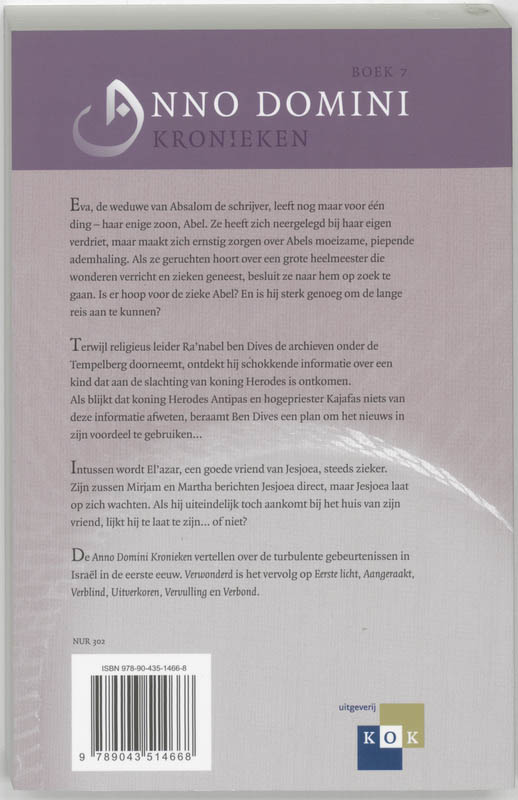 BOEK 7

ANNO DOMINI
KRONIEKEN

Eva, de weduwe van Absalom de schrijver, leeft nog maar voor één ding – haar enige zoon, Abel. Ze heeft zich neergelegd bij haar eigen verdriet, maar maakt zich ernstig zorgen over Abels moeizame, piepende ademhaling. Als ze geruchten hoort over een grote heelmeester die wonderen verricht en zieken geneest, besluit ze naar hem op zoek te gaan. Is er hoop voor de zieke Abel? En is hij sterk genoeg om de lange reis aan te kunnen?

Terwijl religieus leider Ra'nabel ben Dives de archieven onder de Tempelberg doorneemt, ontdekt hij schokkende informatie over een kind dat aan de slachting van koning Herodes is ontkomen. Als blijkt dat koning Herodes Antipas en hogepriester Kajafas niets van deze informatie afweten, beraamt Ben Dives een plan om het nieuws in zijn voordeel te gebruiken...

Intussen wordt El'azar, een goede vriend van Jesjoea, steeds zieker. Zijn zussen Mirjam en Martha berichten Jesjoea direct, maar Jesjoea laat op zich wachten. Als hij uiteindelijk toch aankomt bij het huis van zijn vriend, lijkt hij te laat te zijn... of niet?

De Anno Domini Kronieken vertellen over de turbulente gebeurtenissen in Israël in de eerste eeuw. Verwonderd is het vervolg op Eerste licht, Aangeraakt, Verblind, Uitverkoren, Vervulling en Verbond.

NUR 302

ISBN 978-90-435-1466-8

9 789043 514668

uitgeverij
KOK